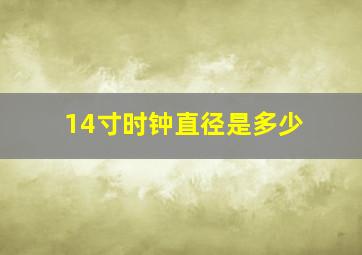 14寸时钟直径是多少